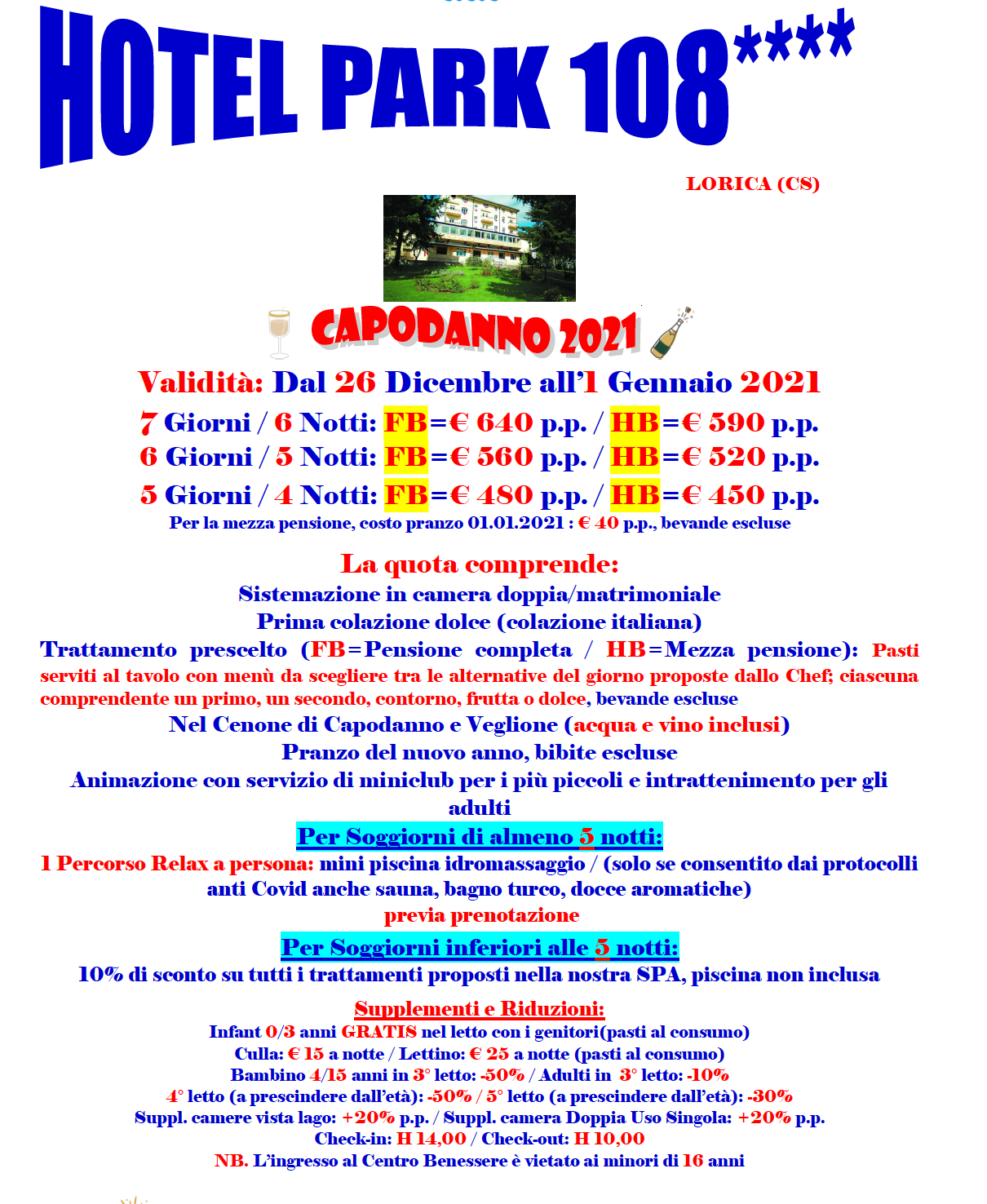 HOTEL PARK 108****

LORICA (CS)

CAPODANNO 2021

Validità: Dal 26 Dicembre all'1 Gennaio 2021

7 Giorni / 6 Notti: FB=€ 640 p.p. / HB=€ 590 p.p.
6 Giorni / 5 Notti: FB=€ 560 p.p. / HB=€ 520 p.p.
5 Giorni / 4 Notti: FB=€ 480 p.p. / HB=€ 450 p.p.
Per la mezza pensione, costo pranzo 01.01.2021 : € 40 p.p., bevande escluse

La quota comprende:
Sistemazione in camera doppia/matrimoniale
Prima colazione dolce (colazione italiana)
Trattamento prescelto (FB=Pensione completa / HB=Mezza pensione): Pasti serviti al tavolo con menù da scegliere tra le alternative del giorno proposte dallo Chef; ciascuna comprendente un primo, un secondo, contorno, frutta o dolce, bevande escluse
Nel Cenone di Capodanno e Veglione (acqua e vino inclusi)
Pranzo del nuovo anno, bibite escluse
Animazione con servizio di miniclub per i più piccoli e intrattenimento per gli adulti

Per Soggiorni di almeno 5 notti:
1 Percorso Relax a persona: mini piscina idromassaggio / (solo se consentito dai protocolli anti Covid anche sauna, bagno turco, docce aromatiche)
previa prenotazione

Per Soggiorni inferiori alle 5 notti:
10% di sconto su tutti i trattamenti proposti nella nostra SPA, piscina non inclusa

Supplementi e Riduzioni:
Infant 0/3 anni GRATIS nel letto con i genitori(pasti al consumo)
Culla: € 15 a notte / Lettino: € 25 a notte (pasti al consumo)
Bambino 4/15 anni in 3° letto: -50% / Adulti in 3° letto: -10%
4° letto (a prescindere dall'età): -50% / 5° letto (a prescindere dall'età): -30%
Suppl. camere vista lago: +20% p.p. / Suppl. camera Doppia Uso Singola: +20% p.p.
Check-in: H 14,00 / Check-out: H 10,00
NB. L'ingresso al Centro Benessere è vietato ai minori di 16 anni